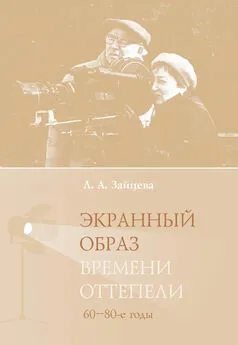 А. А. Зайцева

ЭКРАННЫЙ ОБРАЗ ВРЕМЕНИ ОТТЕПЕЛИ

60–80-е годы